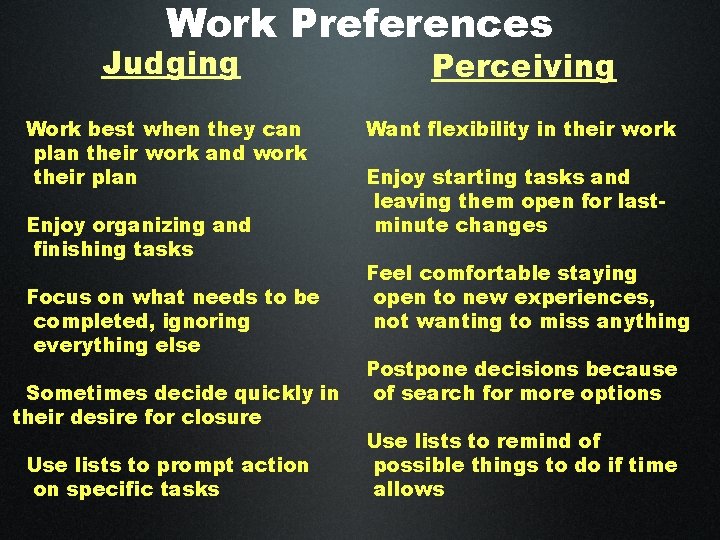 Work Preferences

Judging

Work best when they can plan their work and work their plan

Enjoy organizing and finishing tasks

Focus on what needs to be completed, ignoring everything else

Sometimes decide quickly in their desire for closure

Use lists to prompt action on specific tasks

Perceiving

Want flexibility in their work

Enjoy starting tasks and leaving them open for last-minute changes

Feel comfortable staying open to new experiences, not wanting to miss anything

Postpone decisions because of search for more options

Use lists to remind of possible things to do if time allows